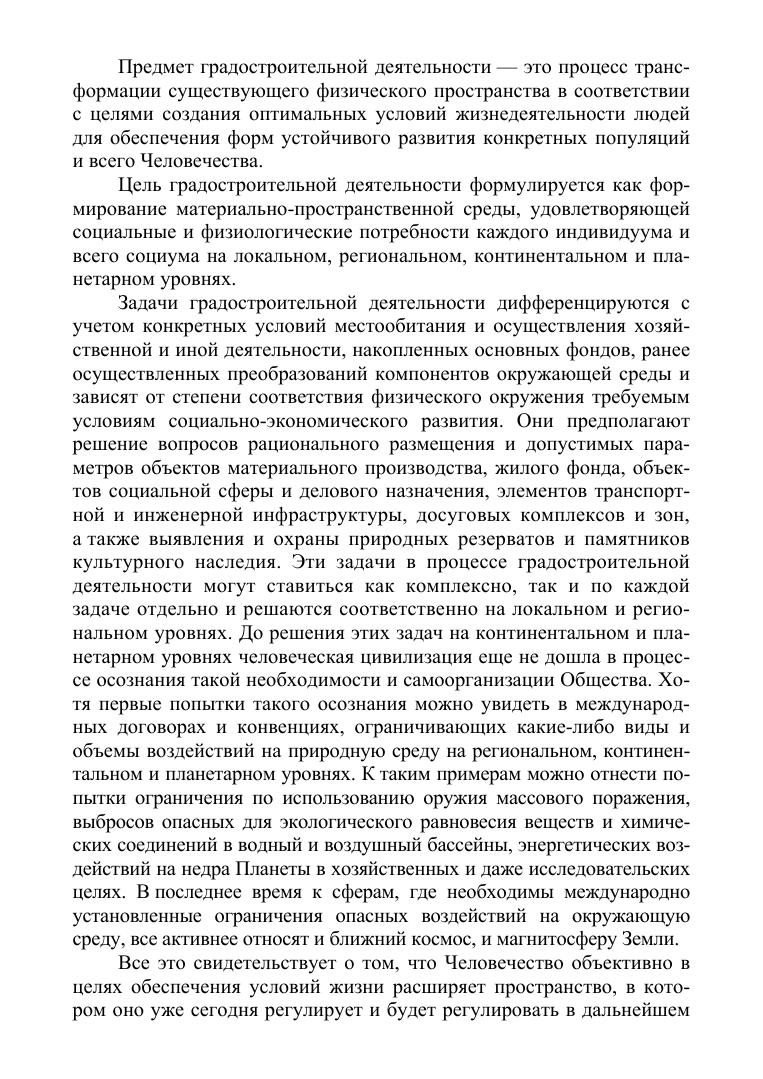 Предмет градостроительной деятельности — это процесс трансформации существующего физического пространства в соответствии с целями создания оптимальных условий жизнедеятельности людей для обеспечения форм устойчивого развития конкретных популяций и всего Человечества.

Цель градостроительной деятельности формулируется как формирование материально-пространственной среды, удовлетворяющей социальные и физиологические потребности каждого индивидуума и всего социума на локальном, региональном, континентальном и планетарном уровнях.

Задачи градостроительной деятельности дифференцируются с учетом конкретных условий местообитания и осуществления хозяйственной и иной деятельности, накопленных основных фондов, ранее осуществленных преобразований компонентов окружающей среды и зависят от степени соответствия физического окружения требуемым условиям социально-экономического развития. Они предполагают решение вопросов рационального размещения и допустимых параметров объектов материального производства, жилого фонда, объектов социальной сферы и делового назначения, элементов транспортной и инженерной инфраструктуры, досуговых комплексов и зон, а также выявления и охраны природных резерватов и памятников культурного наследия. Эти задачи в процессе градостроительной деятельности могут ставиться как комплексно, так и по каждой задаче отдельно и решаются соответственно на локальном и региональном уровнях. До решения этих задач на континентальном и планетарном уровнях человеческая цивилизация еще не дошла в процессе осознания такой необходимости и самоорганизации Общества. Хотя первые попытки такого осознания можно увидеть в международных договорах и конвенциях, ограничивающих какие-либо виды и объемы воздействий на природную среду на региональном, континентальном и планетарном уровнях. К таким примерам можно отнести попытки ограничения по использованию оружия массового поражения, выбросов опасных для экологического равновесия веществ и химических соединений в водный и воздушный бассейны, энергетических воздействий на недра Планеты в хозяйственных и даже исследовательских целях. В последнее время к сферам, где необходимы международно установленные ограничения опасных воздействий на окружающую среду, все активнее относят и ближний космос, и магнитосферу Земли.

Все это свидетельствует о том, что Человечество объективно в целях обеспечения условий жизни расширяет пространство, в котором оно уже сегодня регулирует и будет регулировать в дальнейшем